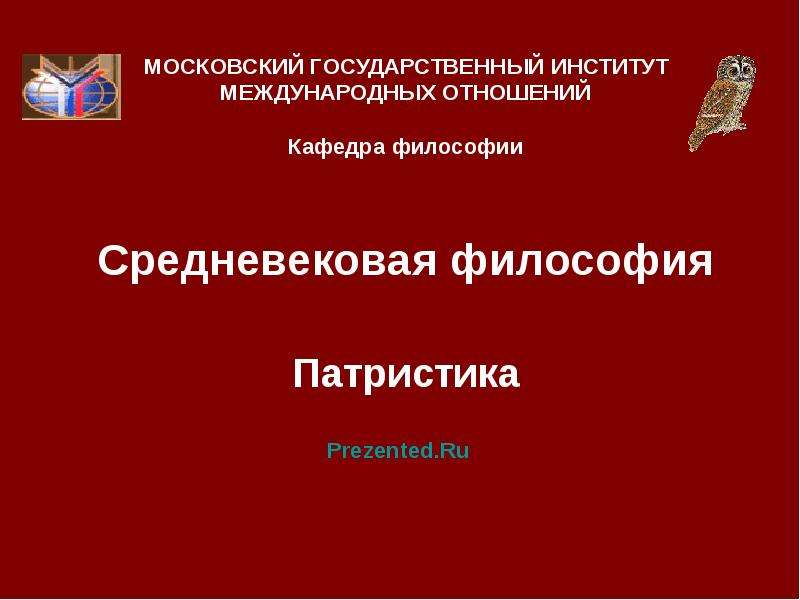 МОСКОВСКИЙ ГОСУДАРСТВЕННЫЙ ИНСТИТУТ МЕЖДУНАРОДНЫХ ОТНОШЕНИЙ

Кафедра философии

Средневековая философия

Патристика

Prezented.Ru